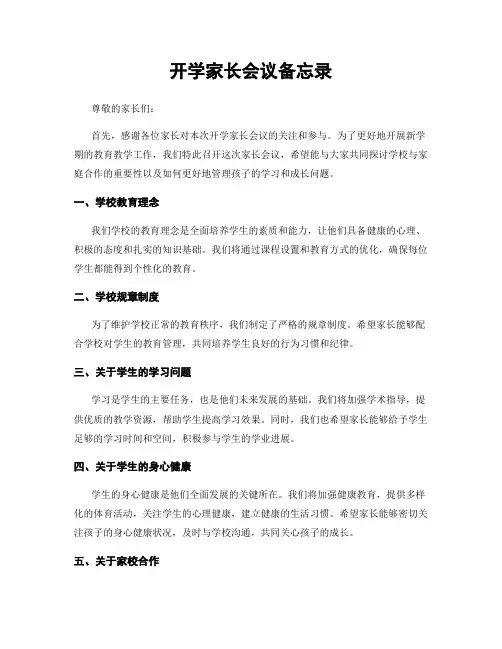 开学家长会议备忘录

尊敬的家长们：

首先，感谢各位家长对本次开学家长会议的关注和参与。为了更好地开展新学期的教育教学工作，我们特此召开这次家长会议，希望能与大家共同探讨学校与家庭合作的重要性以及如何更好地管理孩子的学习和成长问题。

一、学校教育理念

我们学校的教育理念是全面培养学生的素质和能力，让他们具备健康的心理、积极的态度和扎实的知识基础。我们将通过课程设置和教育方式的优化，确保每位学生都能得到个性化的教育。

二、学校规章制度

为了维护学校正常的教育秩序，我们制定了严格的规章制度。希望家长能够配合学校对学生的教育管理，共同培养学生良好的行为习惯和纪律。

三、关于学生的学习问题

学习是学生的主要任务，也是他们未来发展的基础。我们将加强学术指导，提供优质的教学资源，帮助学生提高学习效果。同时，我们也希望家长能够给予学生足够的学习时间和空间，积极参与学生的学业进展。

四、关于学生的身心健康

学生的身心健康是他们全面发展的关键所在。我们将加强健康教育，提供多样化的体育活动，关注学生的心理健康，建立健康的生活习惯。希望家长能够密切关注孩子的身心健康状况，及时与学校沟通，共同关心孩子的成长。

五、关于家校合作